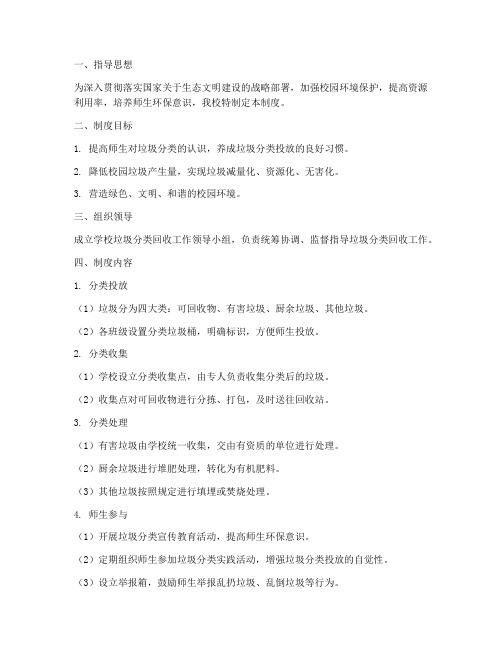 一、指导思想

为深入贯彻落实国家关于生态文明建设的战略部署，加强校园环境保护，提高资源利用率，培养师生环保意识，我校特制定本制度。

二、制度目标

1. 提高师生对垃圾分类的认识，养成垃圾分类投放的良好习惯。

2. 降低校园垃圾产生量，实现垃圾减量化、资源化、无害化。

3. 营造绿色、文明、和谐的校园环境。

三、组织领导

成立学校垃圾分类回收工作领导小组，负责统筹协调、监督指导垃圾分类回收工作。

四、制度内容

1. 分类投放

（1）垃圾分为四大类：可回收物、有害垃圾、厨余垃圾、其他垃圾。

（2）各班级设置分类垃圾桶，明确标识，方便师生投放。

2. 分类收集

（1）学校设立分类收集点，由专人负责收集分类后的垃圾。

（2）收集点对可回收物进行分拣、打包，及时送往回收站。

3. 分类处理

（1）有害垃圾由学校统一收集，交由有资质的单位进行处理。

（2）厨余垃圾进行堆肥处理，转化为有机肥料。

（3）其他垃圾按照规定进行填埋或焚烧处理。

4. 师生参与

（1）开展垃圾分类宣传教育活动，提高师生环保意识。

（2）定期组织师生参加垃圾分类实践活动，增强垃圾分类投放的自觉性。

（3）设立举报箱，鼓励师生举报乱扔垃圾、乱倒垃圾等行为。